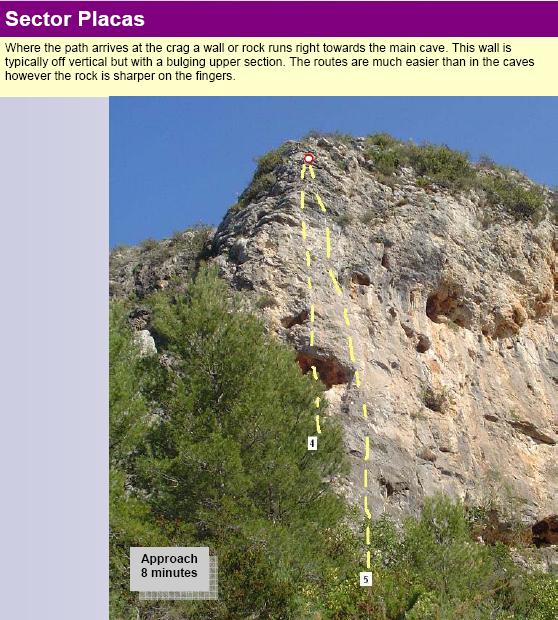 Sector Placas

Where the path arrives at the crag a wall or rock runs right towards the main cave. This wall is typically off vertical but with a bulging upper section. The routes are much easier than in the caves however the rock is sharper on the fingers.

4

Approach
8 minutes

5